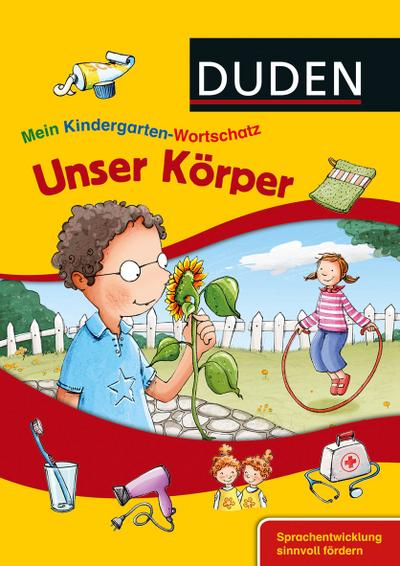 DUDEN

Mein Kindergarten-Wortschatz

Unser Körper

Sprachentwicklung sinnvoll fördern